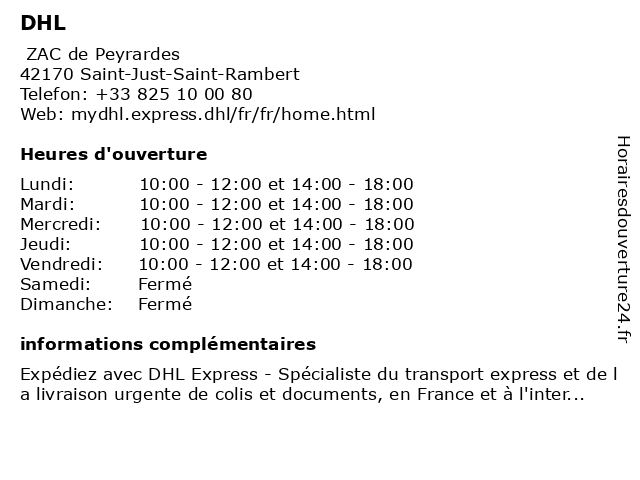 DHL

ZAC de Peyrardes
42170 Saint-Just-Saint-Rambert
Telefon: +33 825 10 00 80
Web: mydhl.express.dhl/fr/fr/home.html

Heures d'ouverture

| | |
|---|---|
| Lundi: | 10:00 - 12:00 et 14:00 - 18:00 |
| Mardi: | 10:00 - 12:00 et 14:00 - 18:00 |
| Mercredi: | 10:00 - 12:00 et 14:00 - 18:00 |
| Jeudi: | 10:00 - 12:00 et 14:00 - 18:00 |
| Vendredi: | 10:00 - 12:00 et 14:00 - 18:00 |
| Samedi: | Fermé |
| Dimanche: | Fermé |

informations complémentaires

Expédiez avec DHL Express - Spécialiste du transport express et de l a livraison urgente de colis et documents, en France et à l'inter...

Horairesdouverture24.fr